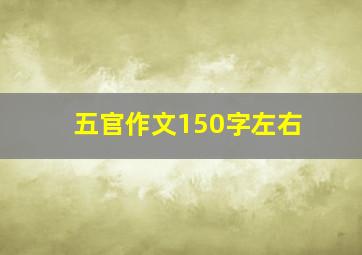 五官作文150字左右